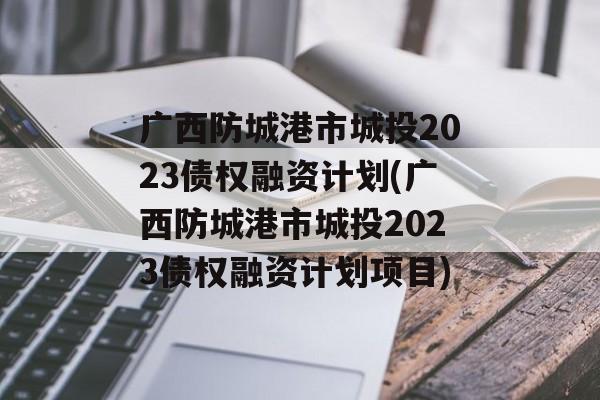 广西防城港市城投2023债权融资计划(广西防城港市城投2023债权融资计划项目)